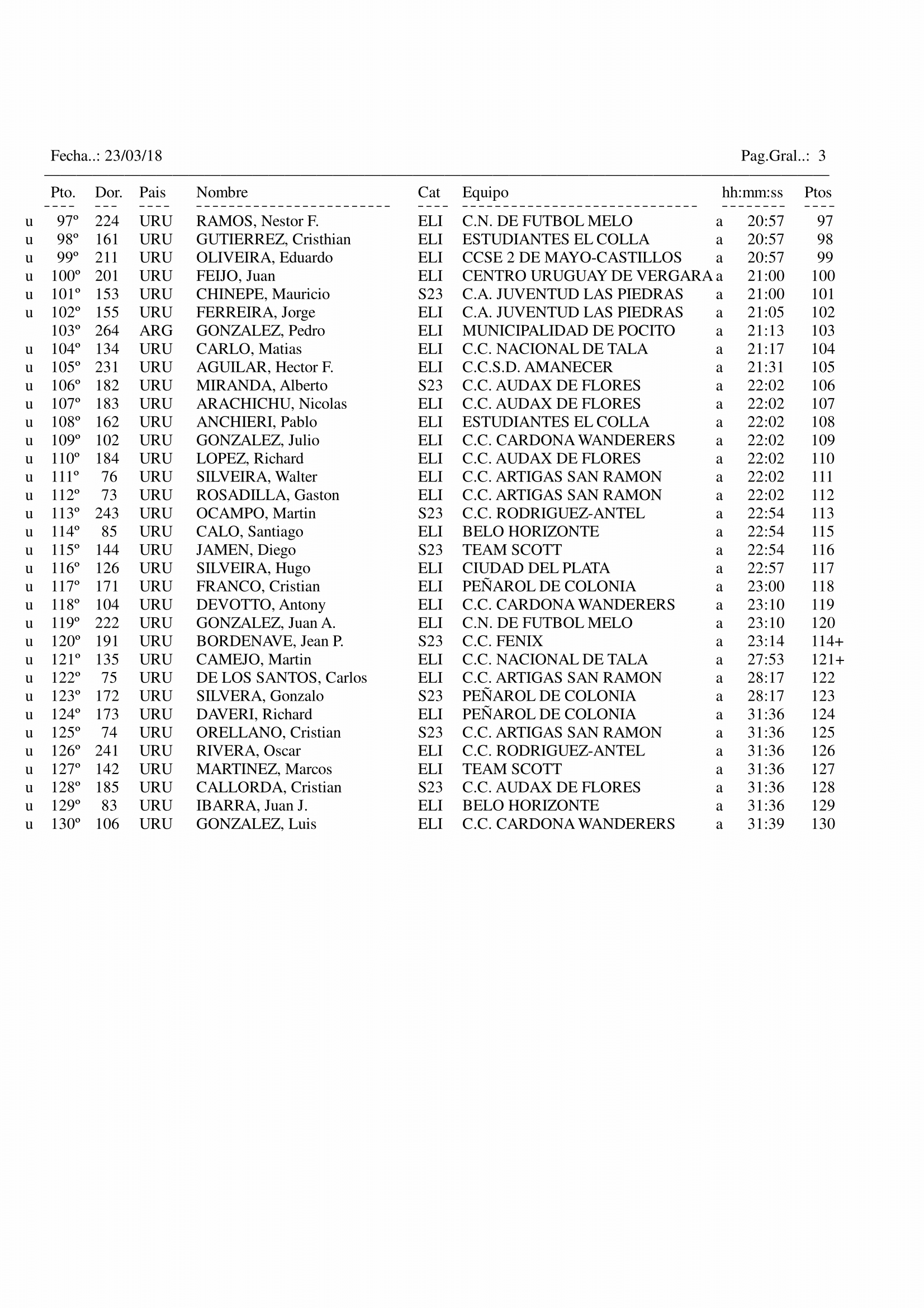 Fecha..: 23/03/18 Pag.Gral..: 3

| | Pto. | Dor. | Pais | Nombre | Cat | Equipo | | hh:mm:ss | Ptos |
|---|---|---|---|---|---|---|---|---|---|
| u | 97º | 224 | URU | RAMOS, Nestor F. | ELI | C.N. DE FUTBOL MELO | a | 20:57 | 97 |
| u | 98º | 161 | URU | GUTIERREZ, Cristhian | ELI | ESTUDIANTES EL COLLA | a | 20:57 | 98 |
| u | 99º | 211 | URU | OLIVEIRA, Eduardo | ELI | CCSE 2 DE MAYO-CASTILLOS | a | 20:57 | 99 |
| u | 100º | 201 | URU | FEIJO, Juan | ELI | CENTRO URUGUAY DE VERGARA | a | 21:00 | 100 |
| u | 101º | 153 | URU | CHINEPE, Mauricio | S23 | C.A. JUVENTUD LAS PIEDRAS | a | 21:00 | 101 |
| u | 102º | 155 | URU | FERREIRA, Jorge | ELI | C.A. JUVENTUD LAS PIEDRAS | a | 21:05 | 102 |
| | 103º | 264 | ARG | GONZALEZ, Pedro | ELI | MUNICIPALIDAD DE POCITO | a | 21:13 | 103 |
| u | 104º | 134 | URU | CARLO, Matias | ELI | C.C. NACIONAL DE TALA | a | 21:17 | 104 |
| u | 105º | 231 | URU | AGUILAR, Hector F. | ELI | C.C.S.D. AMANECER | a | 21:31 | 105 |
| u | 106º | 182 | URU | MIRANDA, Alberto | S23 | C.C. AUDAX DE FLORES | a | 22:02 | 106 |
| u | 107º | 183 | URU | ARACHICHU, Nicolas | ELI | C.C. AUDAX DE FLORES | a | 22:02 | 107 |
| u | 108º | 162 | URU | ANCHIERI, Pablo | ELI | ESTUDIANTES EL COLLA | a | 22:02 | 108 |
| u | 109º | 102 | URU | GONZALEZ, Julio | ELI | C.C. CARDONA WANDERERS | a | 22:02 | 109 |
| u | 110º | 184 | URU | LOPEZ, Richard | ELI | C.C. AUDAX DE FLORES | a | 22:02 | 110 |
| u | 111º | 76 | URU | SILVEIRA, Walter | ELI | C.C. ARTIGAS SAN RAMON | a | 22:02 | 111 |
| u | 112º | 73 | URU | ROSADILLA, Gaston | ELI | C.C. ARTIGAS SAN RAMON | a | 22:02 | 112 |
| u | 113º | 243 | URU | OCAMPO, Martin | S23 | C.C. RODRIGUEZ-ANTEL | a | 22:54 | 113 |
| u | 114º | 85 | URU | CALO, Santiago | ELI | BELO HORIZONTE | a | 22:54 | 115 |
| u | 115º | 144 | URU | JAMEN, Diego | S23 | TEAM SCOTT | a | 22:54 | 116 |
| u | 116º | 126 | URU | SILVEIRA, Hugo | ELI | CIUDAD DEL PLATA | a | 22:57 | 117 |
| u | 117º | 171 | URU | FRANCO, Cristian | ELI | PEÑAROL DE COLONIA | a | 23:00 | 118 |
| u | 118º | 104 | URU | DEVOTTO, Antony | ELI | C.C. CARDONA WANDERERS | a | 23:10 | 119 |
| u | 119º | 222 | URU | GONZALEZ, Juan A. | ELI | C.N. DE FUTBOL MELO | a | 23:10 | 120 |
| u | 120º | 191 | URU | BORDENAVE, Jean P. | S23 | C.C. FENIX | a | 23:14 | 114+ |
| u | 121º | 135 | URU | CAMEJO, Martin | ELI | C.C. NACIONAL DE TALA | a | 27:53 | 121+ |
| u | 122º | 75 | URU | DE LOS SANTOS, Carlos | ELI | C.C. ARTIGAS SAN RAMON | a | 28:17 | 122 |
| u | 123º | 172 | URU | SILVERA, Gonzalo | S23 | PEÑAROL DE COLONIA | a | 28:17 | 123 |
| u | 124º | 173 | URU | DAVERI, Richard | ELI | PEÑAROL DE COLONIA | a | 31:36 | 124 |
| u | 125º | 74 | URU | ORELLANO, Cristian | S23 | C.C. ARTIGAS SAN RAMON | a | 31:36 | 125 |
| u | 126º | 241 | URU | RIVERA, Oscar | ELI | C.C. RODRIGUEZ-ANTEL | a | 31:36 | 126 |
| u | 127º | 142 | URU | MARTINEZ, Marcos | ELI | TEAM SCOTT | a | 31:36 | 127 |
| u | 128º | 185 | URU | CALLORDA, Cristian | S23 | C.C. AUDAX DE FLORES | a | 31:36 | 128 |
| u | 129º | 83 | URU | IBARRA, Juan J. | ELI | BELO HORIZONTE | a | 31:36 | 129 |
| u | 130º | 106 | URU | GONZALEZ, Luis | ELI | C.C. CARDONA WANDERERS | a | 31:39 | 130 |